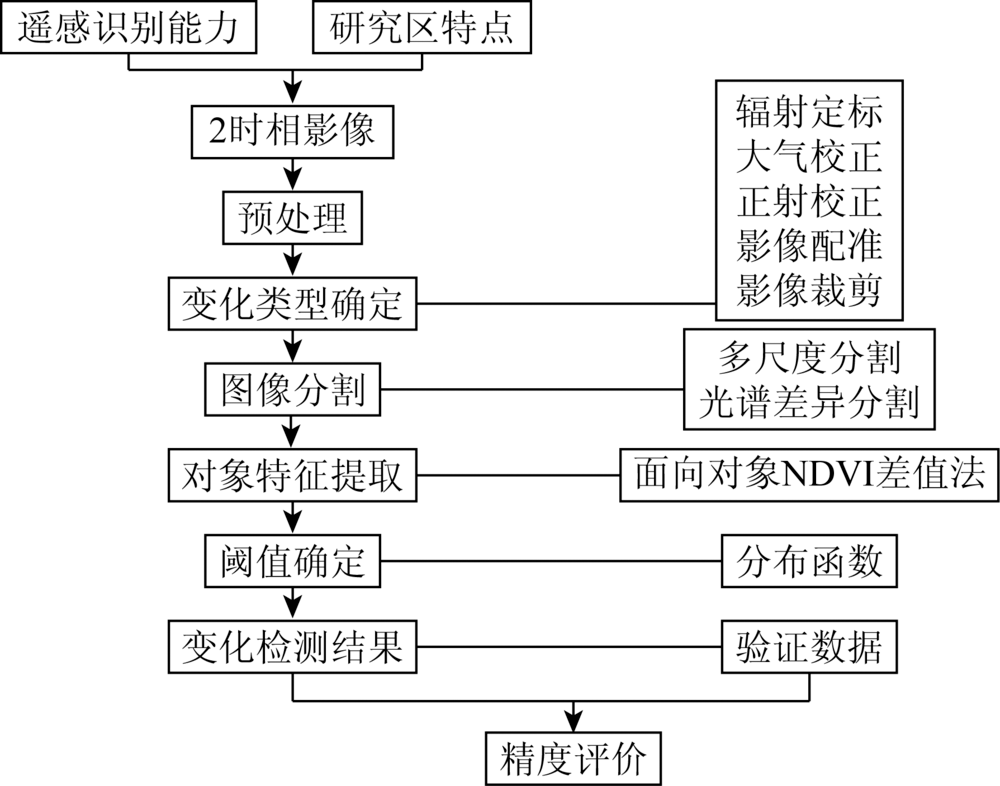 遥感识别能力

研究区特点

2时相影像

预处理

变化类型确定

辐射定标
大气校正
正射校正
影像配准
影像裁剪

图像分割

多尺度分割
光谱差异分割

对象特征提取

面向对象NDVI差值法

阈值确定

分布函数

变化检测结果

验证数据

精度评价